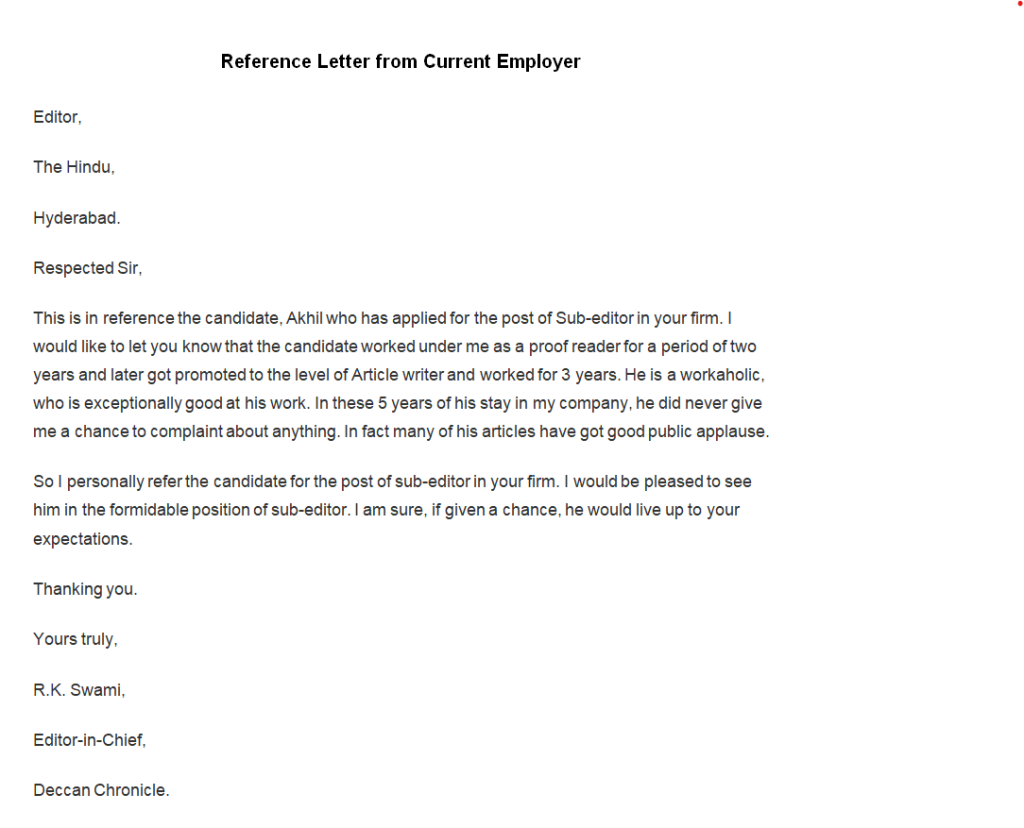 Reference Letter from Current Employer

Editor,

The Hindu,

Hyderabad.

Respected Sir,

This is in reference the candidate, Akhil who has applied for the post of Sub-editor in your firm. I would like to let you know that the candidate worked under me as a proof reader for a period of two years and later got promoted to the level of Article writer and worked for 3 years. He is a workaholic, who is exceptionally good at his work. In these 5 years of his stay in my company, he did never give me a chance to complaint about anything. In fact many of his articles have got good public applause.

So I personally refer the candidate for the post of sub-editor in your firm. I would be pleased to see him in the formidable position of sub-editor. I am sure, if given a chance, he would live up to your expectations.

Thanking you.

Yours truly,

R.K. Swami,

Editor-in-Chief,

Deccan Chronicle.